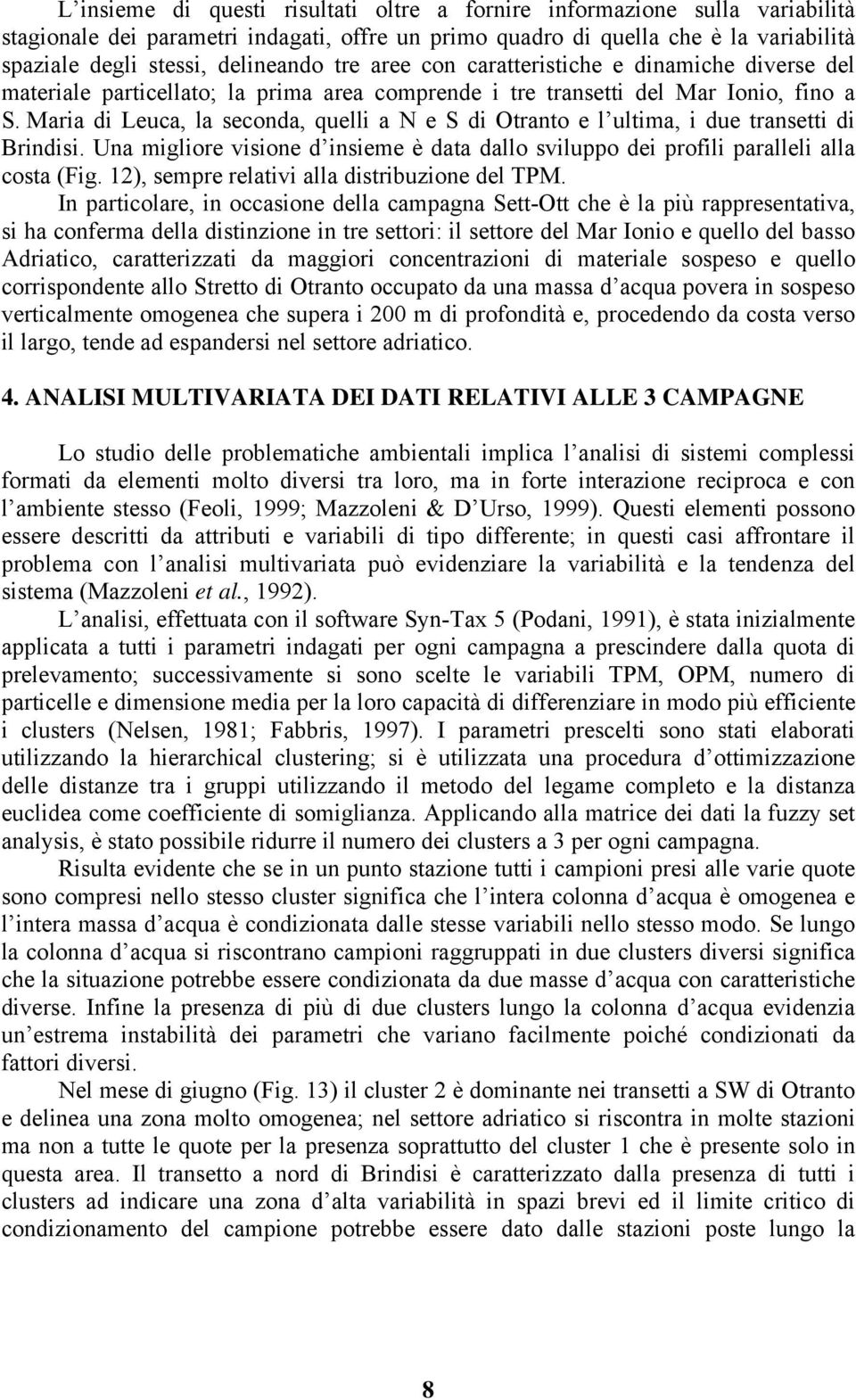 L'insieme di questi risultati oltre a fornire informazione sulla variabilità stagionale dei parametri indagati, offre un primo quadro di quella che è la variabilità spaziale degli stessi, delineando tre aree con caratteristiche e dinamiche diverse del materiale particellato; la prima area comprende i tre transetti del Mar Ionio, fino a S. Maria di Leuca, la seconda, quelli a N e S di Otranto e l'ultima, i due transetti di Brindisi. Una migliore visione d'insieme è data dallo sviluppo dei profili paralleli alla costa (Fig. 12), sempre relativi alla distribuzione del TPM.

In particolare, in occasione della campagna Sett-Ott che è la più rappresentativa, si ha conferma della distinzione in tre settori: il settore del Mar Ionio e quello del basso Adriatico, caratterizzati da maggiori concentrazioni di materiale sospeso e quello corrispondente allo Stretto di Otranto occupato da una massa d'acqua povera in sospeso verticalmente omogenea che supera i 200 m di profondità e, procedendo da costa verso il largo, tende ad espandersi nel settore adriatico.

4. ANALISI MULTIVARIATA DEI DATI RELATIVI ALLE 3 CAMPAGNE

Lo studio delle problematiche ambientali implica l'analisi di sistemi complessi formati da elementi molto diversi tra loro, ma in forte interazione reciproca e con l'ambiente stesso (Feoli, 1999; Mazzoleni & D'Urso, 1999). Questi elementi possono essere descritti da attributi e variabili di tipo differente; in questi casi affrontare il problema con l'analisi multivariata può evidenziare la variabilità e la tendenza del sistema (Mazzoleni et al., 1992).

L'analisi, effettuata con il software Syn-Tax 5 (Podani, 1991), è stata inizialmente applicata a tutti i parametri indagati per ogni campagna a prescindere dalla quota di prelevamento; successivamente si sono scelte le variabili TPM, OPM, numero di particelle e dimensione media per la loro capacità di differenziare in modo più efficiente i clusters (Nelsen, 1981; Fabbris, 1997). I parametri prescelti sono stati elaborati utilizzando la hierarchical clustering; si è utilizzata una procedura d'ottimizzazione delle distanze tra i gruppi utilizzando il metodo del legame completo e la distanza euclidea come coefficiente di somiglianza. Applicando alla matrice dei dati la fuzzy set analysis, è stato possibile ridurre il numero dei clusters a 3 per ogni campagna.

Risulta evidente che se in un punto stazione tutti i campioni presi alle varie quote sono compresi nello stesso cluster significa che l'intera colonna d'acqua è omogenea e l'intera massa d'acqua è condizionata dalle stesse variabili nello stesso modo. Se lungo la colonna d'acqua si riscontrano campioni raggruppati in due clusters diversi significa che la situazione potrebbe essere condizionata da due masse d'acqua con caratteristiche diverse. Infine la presenza di più di due clusters lungo la colonna d'acqua evidenzia un'estrema instabilità dei parametri che variano facilmente poiché condizionati da fattori diversi.

Nel mese di giugno (Fig. 13) il cluster 2 è dominante nei transetti a SW di Otranto e delinea una zona molto omogenea; nel settore adriatico si riscontra in molte stazioni ma non a tutte le quote per la presenza soprattutto del cluster 1 che è presente solo in questa area. Il transetto a nord di Brindisi è caratterizzato dalla presenza di tutti i clusters ad indicare una zona d'alta variabilità in spazi brevi ed il limite critico di condizionamento del campione potrebbe essere dato dalle stazioni poste lungo la

8